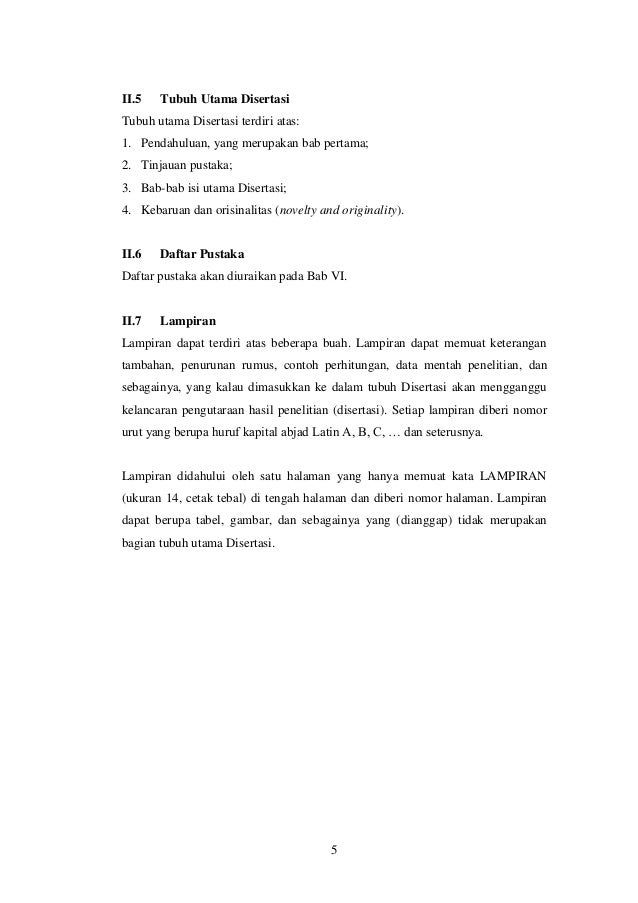 II.5 Tubuh Utama Disertasi

Tubuh utama Disertasi terdiri atas:

1. Pendahuluan, yang merupakan bab pertama;
2. Tinjauan pustaka;
3. Bab-bab isi utama Disertasi;
4. Kebaruan dan orisinalitas (novelty and originality).

II.6 Daftar Pustaka

Daftar pustaka akan diuraikan pada Bab VI.

II.7 Lampiran

Lampiran dapat terdiri atas beberapa buah. Lampiran dapat memuat keterangan tambahan, penurunan rumus, contoh perhitungan, data mentah penelitian, dan sebagainya, yang kalau dimasukkan ke dalam tubuh Disertasi akan mengganggu kelancaran pengutaraan hasil penelitian (disertasi). Setiap lampiran diberi nomor urut yang berupa huruf kapital abjad Latin A, B, C, … dan seterusnya.

Lampiran didahului oleh satu halaman yang hanya memuat kata LAMPIRAN (ukuran 14, cetak tebal) di tengah halaman dan diberi nomor halaman. Lampiran dapat berupa tabel, gambar, dan sebagainya yang (dianggap) tidak merupakan bagian tubuh utama Disertasi.

5